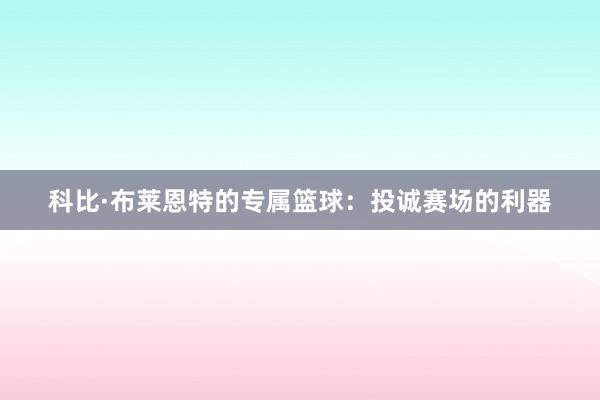 科比·布莱恩特的专属篮球：投诚赛场的利器